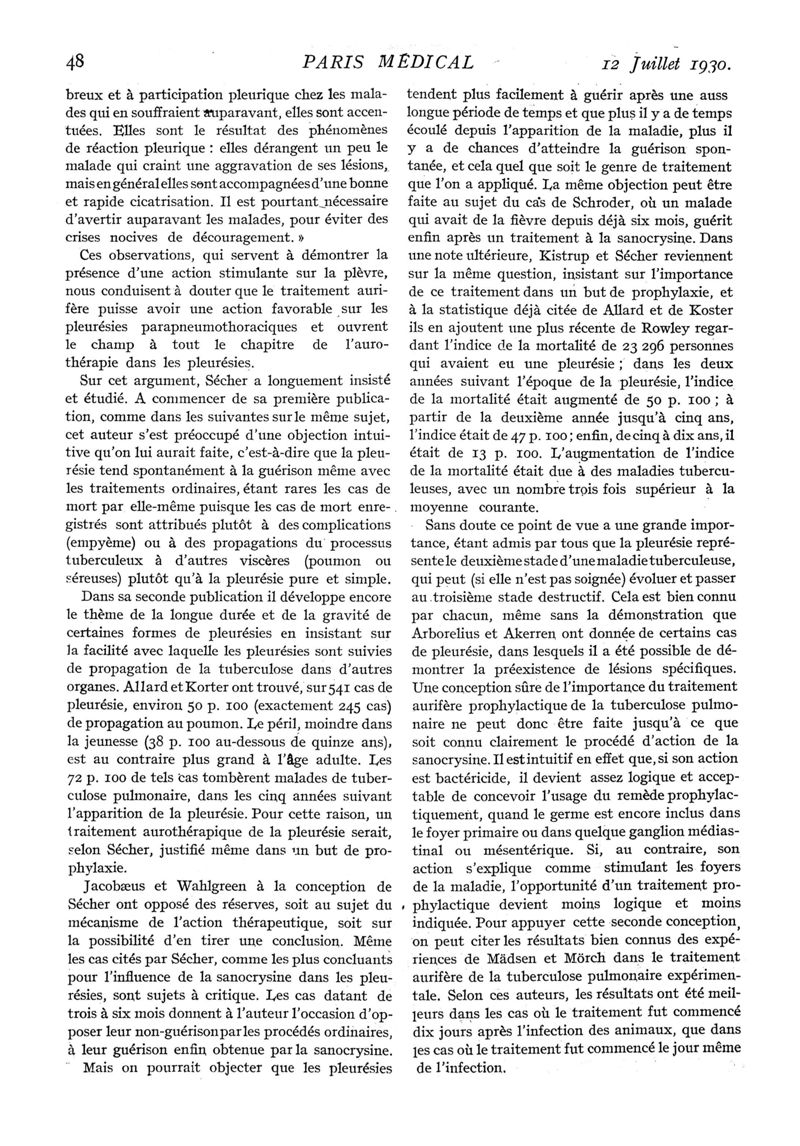 48 PARIS MÉDICAL 12 Juillet 1930.

breux et à participation pleurique chez les malades qui en souffraient auparavant, elles sont accentuées. Elles sont le résultat des phénomènes de réaction pleurique : elles dérangent un peu le malade qui craint une aggravation de ses lésions, mais en général elles sont accompagnées d'une bonne et rapide cicatrisation. Il est pourtant nécessaire d'avertir auparavant les malades, pour éviter des crises nocives de découragement. »

Ces observations, qui servent à démontrer la présence d'une action stimulante sur la plèvre, nous conduisent à douter que le traitement aurifère puisse avoir une action favorable sur les pleurésies parapneumothoraciques et ouvrent le champ à tout le chapitre de l'aurothérapie dans les pleurésies.

Sur cet argument, Sécher a longuement insisté et étudié. A commencer de sa première publication, comme dans les suivantes sur le même sujet, cet auteur s'est préoccupé d'une objection intuitive qu'on lui aurait faite, c'est-à-dire que la pleurésie tend spontanément à la guérison même avec les traitements ordinaires, étant rares les cas de mort par elle-même puisque les cas de mort enregistrés sont attribués plutôt à des complications (empyème) ou à des propagations du processus tuberculeux à d'autres viscères (poumon ou séreuses) plutôt qu'à la pleurésie pure et simple.

Dans sa seconde publication il développe encore le thème de la longue durée et de la gravité de certaines formes de pleurésies en insistant sur la facilité avec laquelle les pleurésies sont suivies de propagation de la tuberculose dans d'autres organes. Allard et Korter ont trouvé, sur 541 cas de pleurésie, environ 50 p. 100 (exactement 245 cas) de propagation au poumon. Le péril, moindre dans la jeunesse (38 p. 100 au-dessous de quinze ans), est au contraire plus grand à l'âge adulte. Les 72 p. 100 de tels cas tombèrent malades de tuberculose pulmonaire, dans les cinq années suivant l'apparition de la pleurésie. Pour cette raison, un traitement aurothérapique de la pleurésie serait, selon Sécher, justifié même dans un but de prophylaxie.

Jacobæus et Wahlgreen à la conception de Sécher ont opposé des réserves, soit au sujet du mécanisme de l'action thérapeutique, soit sur la possibilité d'en tirer une conclusion. Même les cas cités par Sécher, comme les plus concluants pour l'influence de la sanocrysine dans les pleurésies, sont sujets à critique. Les cas datant de trois à six mois donnent à l'auteur l'occasion d'opposer leur non-guérison par les procédés ordinaires, à leur guérison enfin obtenue par la sanocrysine.

Mais on pourrait objecter que les pleurésies tendent plus facilement à guérir après une auss longue période de temps et que plus il y a de temps écoulé depuis l'apparition de la maladie, plus il y a de chances d'atteindre la guérison spontanée, et cela quel que soit le genre de traitement que l'on a appliqué. La même objection peut être faite au sujet du cas de Schroder, où un malade qui avait de la fièvre depuis déjà six mois, guérit enfin après un traitement à la sanocrysine. Dans une note ultérieure, Kistrup et Sécher reviennent sur la même question, insistant sur l'importance de ce traitement dans un but de prophylaxie, et à la statistique déjà citée de Allard et de Koster ils en ajoutent une plus récente de Rowley regardant l'indice de la mortalité de 23 296 personnes qui avaient eu une pleurésie ; dans les deux années suivant l'époque de la pleurésie, l'indice de la mortalité était augmenté de 50 p. 100 ; à partir de la deuxième année jusqu'à cinq ans, l'indice était de 47 p. 100 ; enfin, de cinq à dix ans, il était de 13 p. 100. L'augmentation de l'indice de la mortalité était due à des maladies tuberculeuses, avec un nombre trois fois supérieur à la moyenne courante.

Sans doute ce point de vue a une grande importance, étant admis par tous que la pleurésie représente le deuxième stade d'une maladie tuberculeuse, qui peut (si elle n'est pas soignée) évoluer et passer au troisième stade destructif. Cela est bien connu par chacun, même sans la démonstration que Arborelius et Akerren ont donnée de certains cas de pleurésie, dans lesquels il a été possible de démontrer la préexistence de lésions spécifiques. Une conception sûre de l'importance du traitement aurifère prophylactique de la tuberculose pulmonaire ne peut donc être faite jusqu'à ce que soit connu clairement le procédé d'action de la sanocrysine. Il est intuitif en effet que, si son action est bactéricide, il devient assez logique et acceptable de concevoir l'usage du remède prophylactiquement, quand le germe est encore inclus dans le foyer primaire ou dans quelque ganglion médiastinal ou mésentérique. Si, au contraire, son action s'explique comme stimulant les foyers de la maladie, l'opportunité d'un traitement prophylactique devient moins logique et moins indiquée. Pour appuyer cette seconde conception, on peut citer les résultats bien connus des expériences de Mädsen et Mörch dans le traitement aurifère de la tuberculose pulmonaire expérimentale. Selon ces auteurs, les résultats ont été meilleurs dans les cas où le traitement fut commencé dix jours après l'infection des animaux, que dans les cas où le traitement fut commencé le jour même de l'infection.